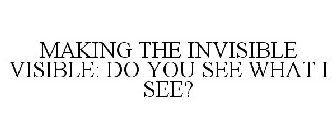 MAKING THE INVISIBLE VISIBLE: DO YOU SEE WHAT I SEE?